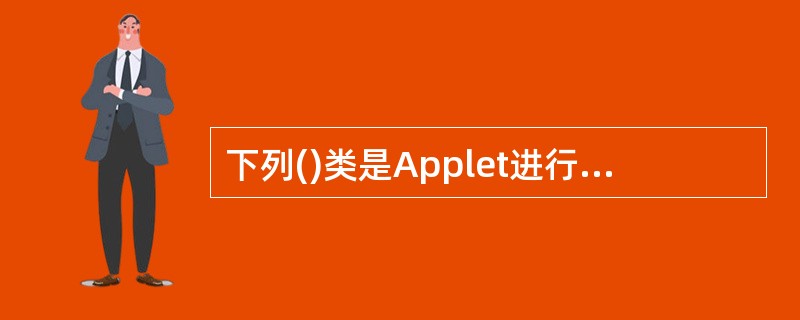 下列()类是Applet进行...